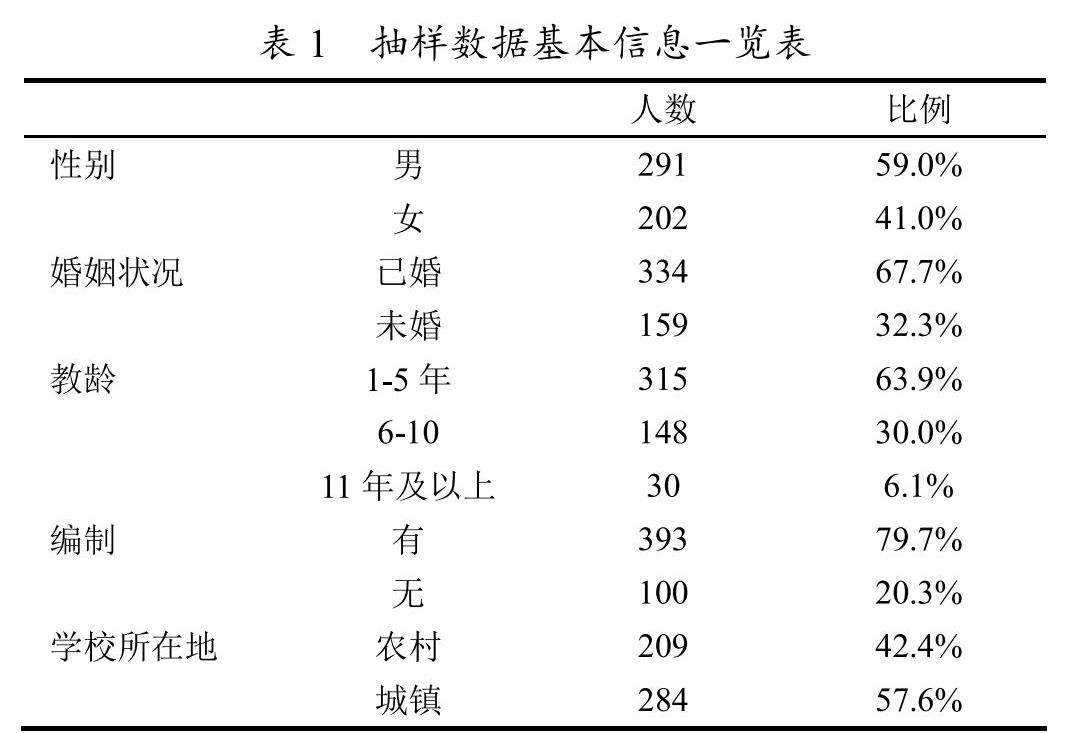 表 1 抽样数据基本信息一览表

| | | 人数 | 比例 |
|---|---|---|---|
| 性别 | 男 | 291 | 59.0% |
| | 女 | 202 | 41.0% |
| 婚姻状况 | 已婚 | 334 | 67.7% |
| | 未婚 | 159 | 32.3% |
| 教龄 | 1-5 年 | 315 | 63.9% |
| | 6-10 | 148 | 30.0% |
| | 11 年及以上 | 30 | 6.1% |
| 编制 | 有 | 393 | 79.7% |
| | 无 | 100 | 20.3% |
| 学校所在地 | 农村 | 209 | 42.4% |
| | 城镇 | 284 | 57.6% |